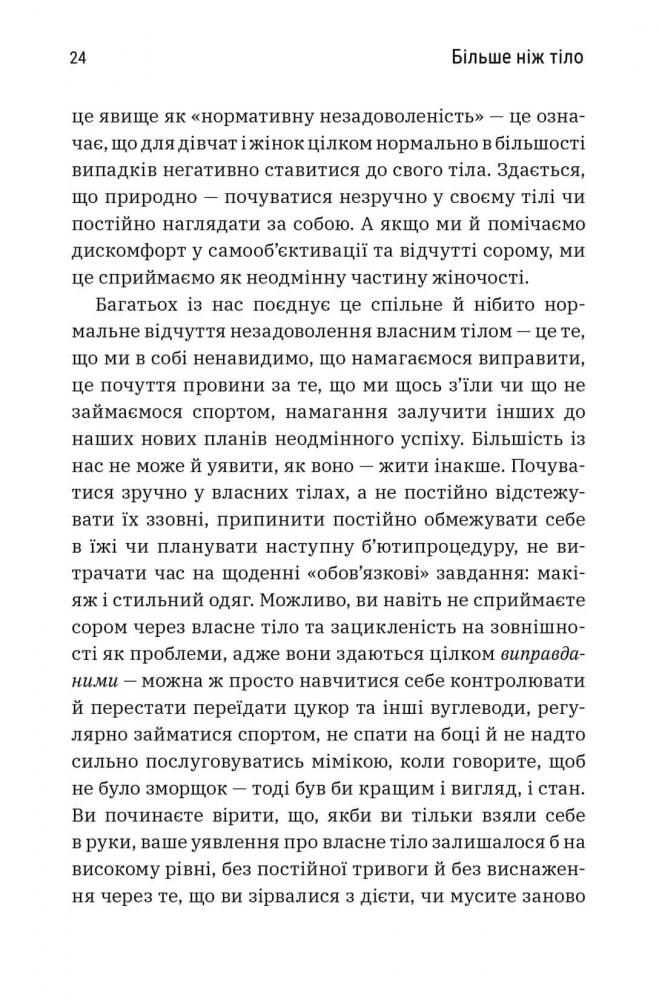 24

Більше ніж тіло

це явище як «нормативну незадоволеність» — це означає, що для дівчат і жінок цілком нормально в більшості випадків негативно ставитися до свого тіла. Здається, що природно — почуватися незручно у своєму тілі чи постійно наглядати за собою. А якщо ми й помічаємо дискомфорт у самооб'єктивації та відчутті сорому, ми це сприймаємо як неодмінну частину жіночості.

Багатьох із нас поєднує це спільне й нібито нормальне відчуття незадоволення власним тілом — це те, що ми в собі ненавидимо, що намагаємося виправити, це почуття провини за те, що ми щось з'їли чи що не займаємося спортом, намагання залучити інших до наших нових планів неодмінного успіху. Більшість із нас не може й уявити, як воно — жити інакше. Почуватися зручно у власних тілах, а не постійно відстежувати їх ззовні, припинити постійно обмежувати себе в їжі чи планувати наступну б'ютипроцедуру, не витрачати час на щоденні «обов'язкові» завдання: макіяж і стильний одяг. Можливо, ви навіть не сприймаєте сором через власне тіло та зацикленість на зовнішності як проблеми, адже вони здаються цілком виправданими — можна ж просто навчитися себе контролювати й перестати переїдати цукор та інші вуглеводи, регулярно займатися спортом, не спати на боці й не надто сильно послуговуватись мімікою, коли говорите, щоб не було зморщок — тоді був би кращим і вигляд, і стан. Ви починаєте вірити, що, якби ви тільки взяли себе в руки, ваше уявлення про власне тіло залишалося б на високому рівні, без постійної тривоги й без виснаження через те, що ви зірвалися з дієти, чи мусите заново